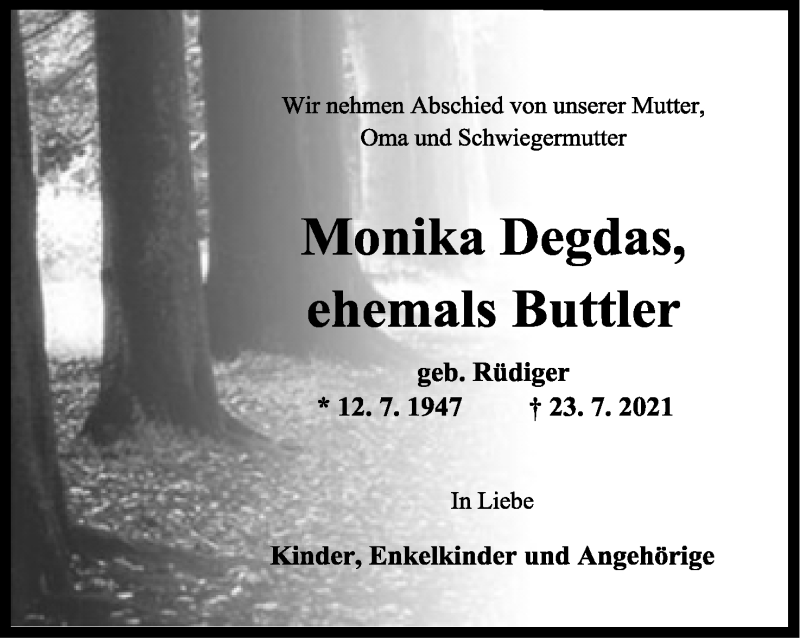 Wir nehmen Abschied von unserer Mutter, Oma und Schwiegermutter

Monika Degdas, ehemals Buttler

geb. Rüdiger
* 12. 7. 1947 † 23. 7. 2021

In Liebe

Kinder, Enkelkinder und Angehörige